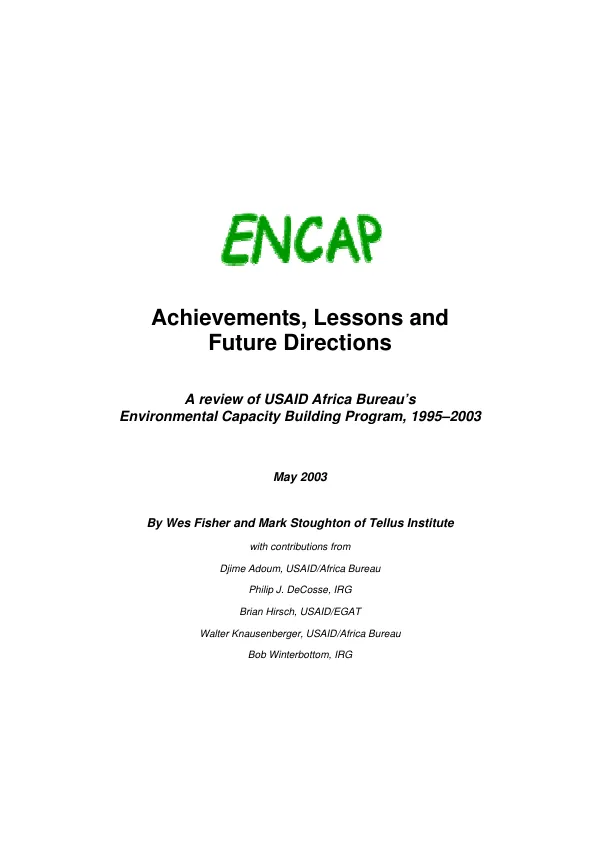 ENCAP

Achievements, Lessons and Future Directions

A review of USAID Africa Bureau's Environmental Capacity Building Program, 1995–2003

May 2003

By Wes Fisher and Mark Stoughton of Tellus Institute

with contributions from

Djime Adoum, USAID/Africa Bureau

Philip J. DeCosse, IRG

Brian Hirsch, USAID/EGAT

Walter Knausenberger, USAID/Africa Bureau

Bob Winterbottom, IRG